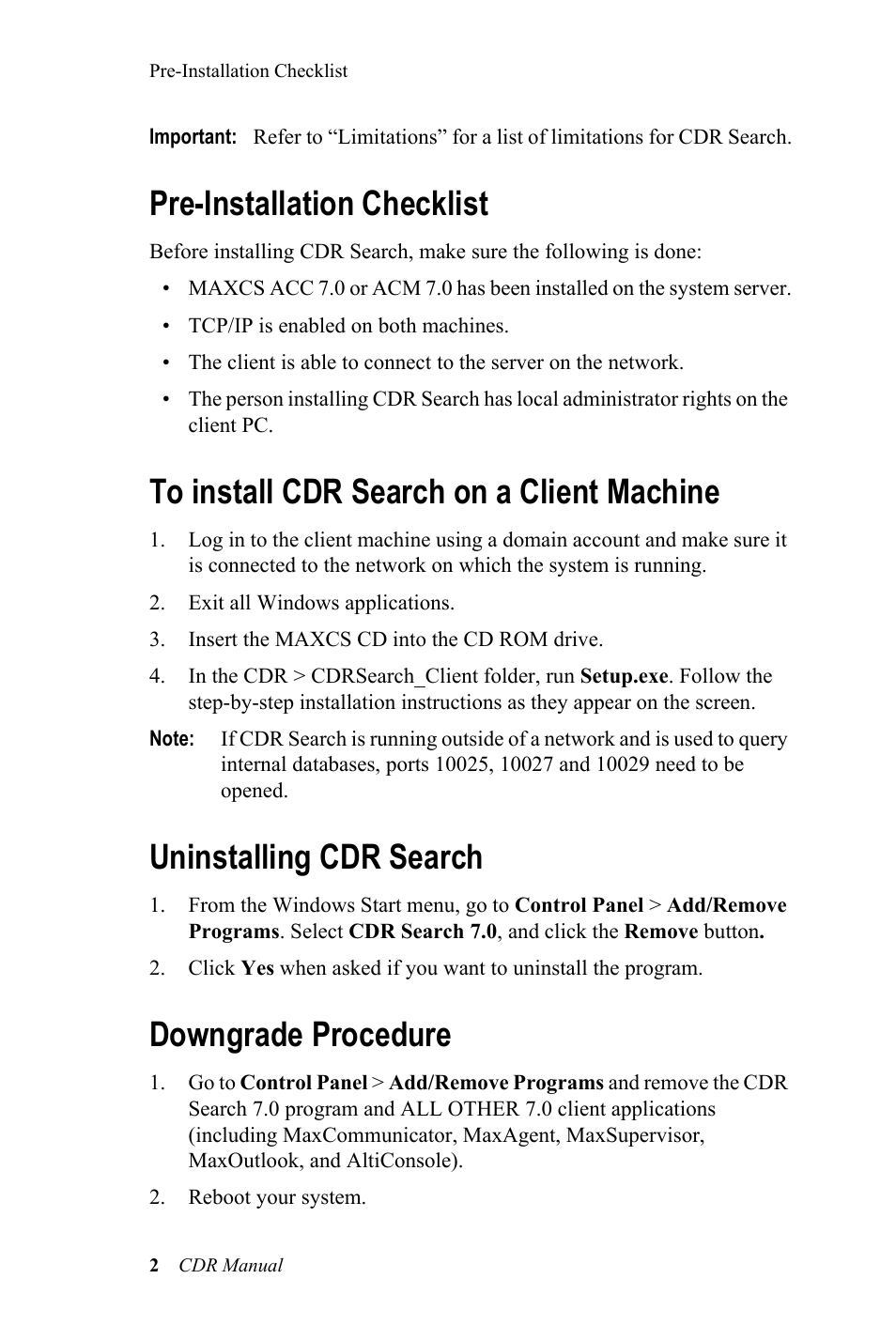 Pre-Installation Checklist

Important: Refer to “Limitations” for a list of limitations for CDR Search.

Pre-Installation Checklist

Before installing CDR Search, make sure the following is done:

• MAXCS ACC 7.0 or ACM 7.0 has been installed on the system server.
• TCP/IP is enabled on both machines.
• The client is able to connect to the server on the network.
• The person installing CDR Search has local administrator rights on the client PC.

To install CDR Search on a Client Machine

1. Log in to the client machine using a domain account and make sure it is connected to the network on which the system is running.
2. Exit all Windows applications.
3. Insert the MAXCS CD into the CD ROM drive.
4. In the CDR > CDRSearch_Client folder, run Setup.exe. Follow the step-by-step installation instructions as they appear on the screen.

Note: If CDR Search is running outside of a network and is used to query internal databases, ports 10025, 10027 and 10029 need to be opened.

Uninstalling CDR Search

1. From the Windows Start menu, go to Control Panel > Add/Remove Programs. Select CDR Search 7.0, and click the Remove button.
2. Click Yes when asked if you want to uninstall the program.

Downgrade Procedure

1. Go to Control Panel > Add/Remove Programs and remove the CDR Search 7.0 program and ALL OTHER 7.0 client applications (including MaxCommunicator, MaxAgent, MaxSupervisor, MaxOutlook, and AltiConsole).
2. Reboot your system.

2 CDR Manual